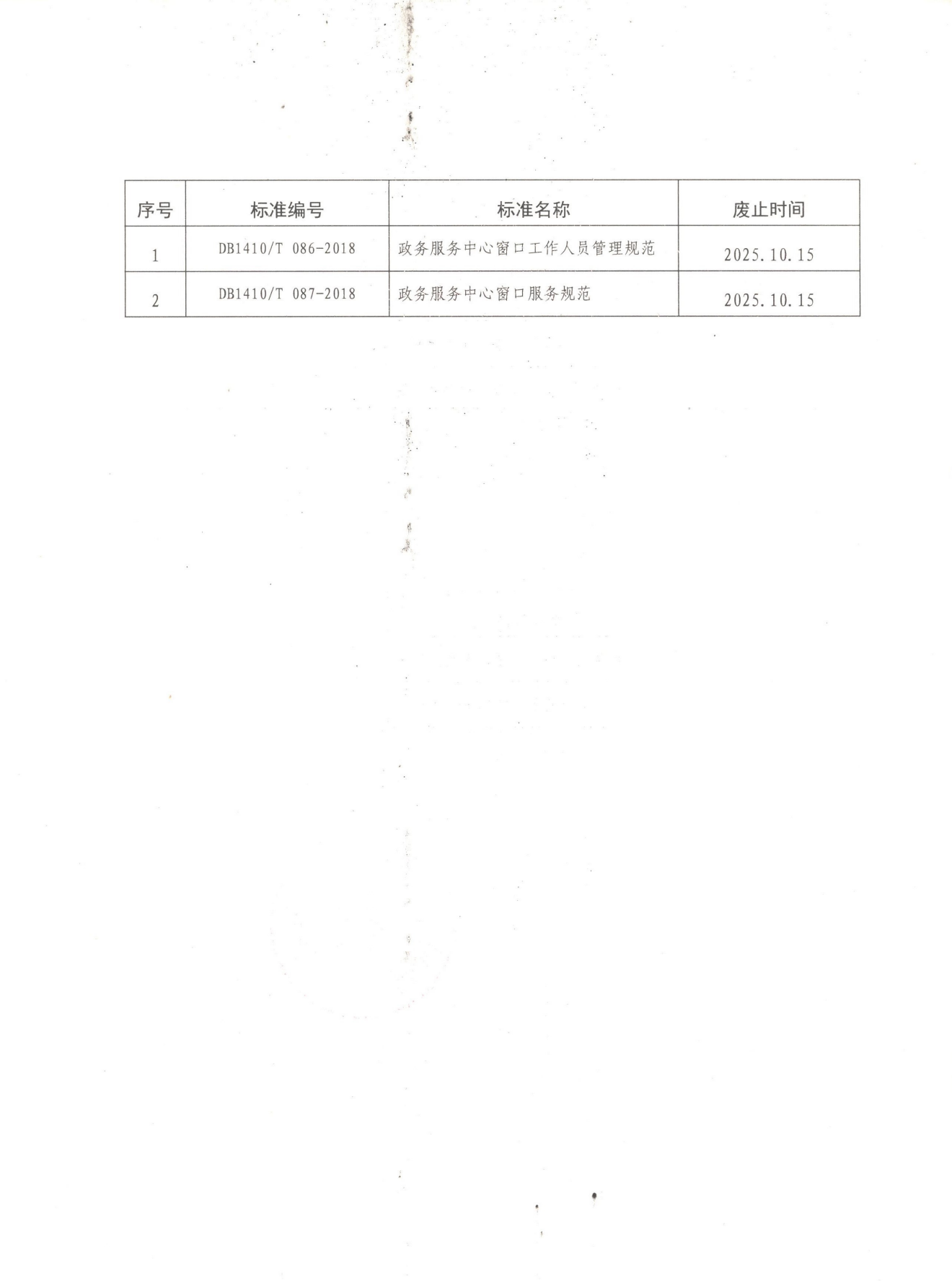 | 序号 | 标准编号 | 标准名称 | 废止时间 |
|---|---|---|---|
| 1 | DB1410/T 086-2018 | 政务服务中心窗口工作人员管理规范 | 2025.10.15 |
| 2 | DB1410/T 087-2018 | 政务服务中心窗口服务规范 | 2025.10.15 |